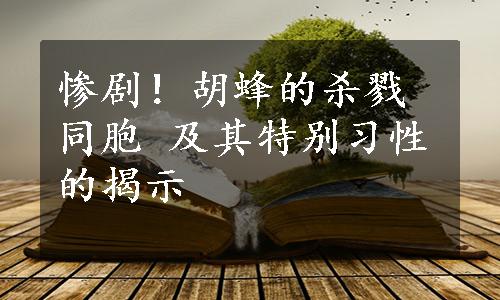 惨剧！胡蜂的杀戮同胞 及其特别习性的揭示